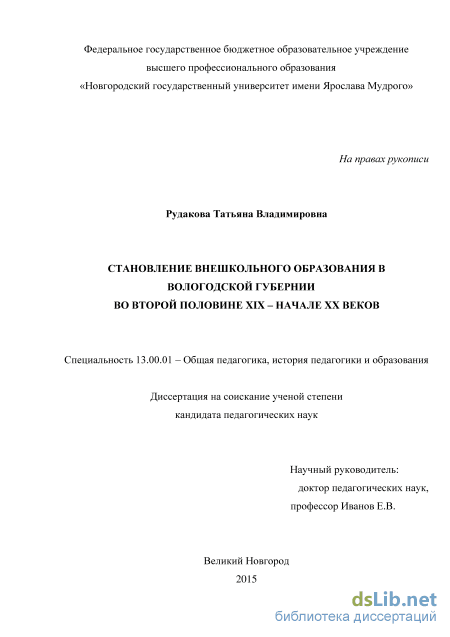 Федеральное государственное бюджетное образовательное учреждение
высшего профессионального образования
«Новгородский государственный университет имени Ярослава Мудрого»

На правах рукописи

Рудакова Татьяна Владимировна

СТАНОВЛЕНИЕ ВНЕШКОЛЬНОГО ОБРАЗОВАНИЯ В
ВОЛОГОДСКОЙ ГУБЕРНИИ
ВО ВТОРОЙ ПОЛОВИНЕ XIX – НАЧАЛЕ XX ВЕКОВ

Специальность 13.00.01 – Общая педагогика, история педагогики и образования

Диссертация на соискание ученой степени
кандидата педагогических наук

Научный руководитель:
доктор педагогических наук,
профессор Иванов Е.В.

Великий Новгород
2015

dsLib.net
библиотека диссертаций